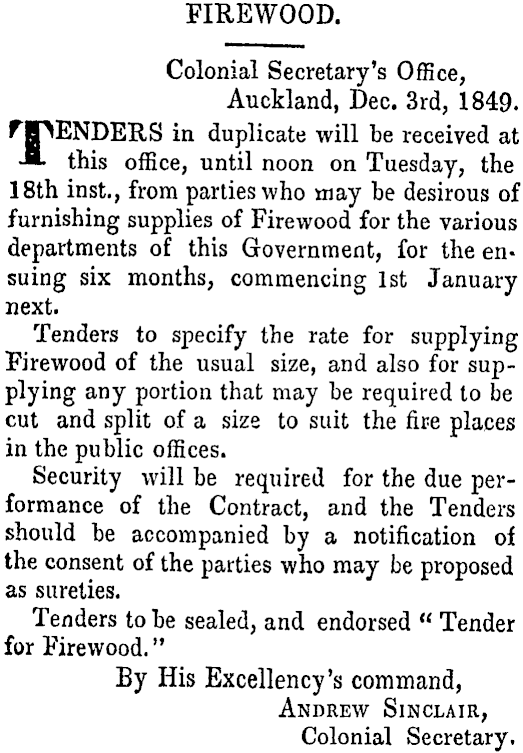 FIREWOOD.

Colonial Secretary's Office,
Auckland, Dec. 3rd, 1849.

TENDERS in duplicate will be received at this office, until noon on Tuesday, the 18th inst., from parties who may be desirous of furnishing supplies of Firewood for the various departments of this Government, for the ensuing six months, commencing 1st January next.

Tenders to specify the rate for supplying Firewood of the usual size, and also for supplying any portion that may be required to be cut and split of a size to suit the fire places in the public offices.

Security will be required for the due performance of the Contract, and the Tenders should be accompanied by a notification of the consent of the parties who may be proposed as sureties.

Tenders to be sealed, and endorsed "Tender for Firewood."

By His Excellency's command,
ANDREW SINCLAIR,
Colonial Secretary.